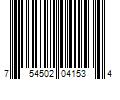 7 54502 04153 4